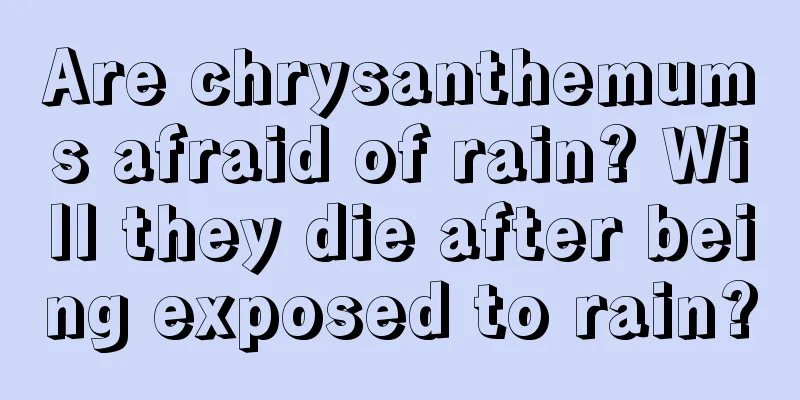 Are chrysanthemums afraid of rain? Will they die after being exposed to rain?